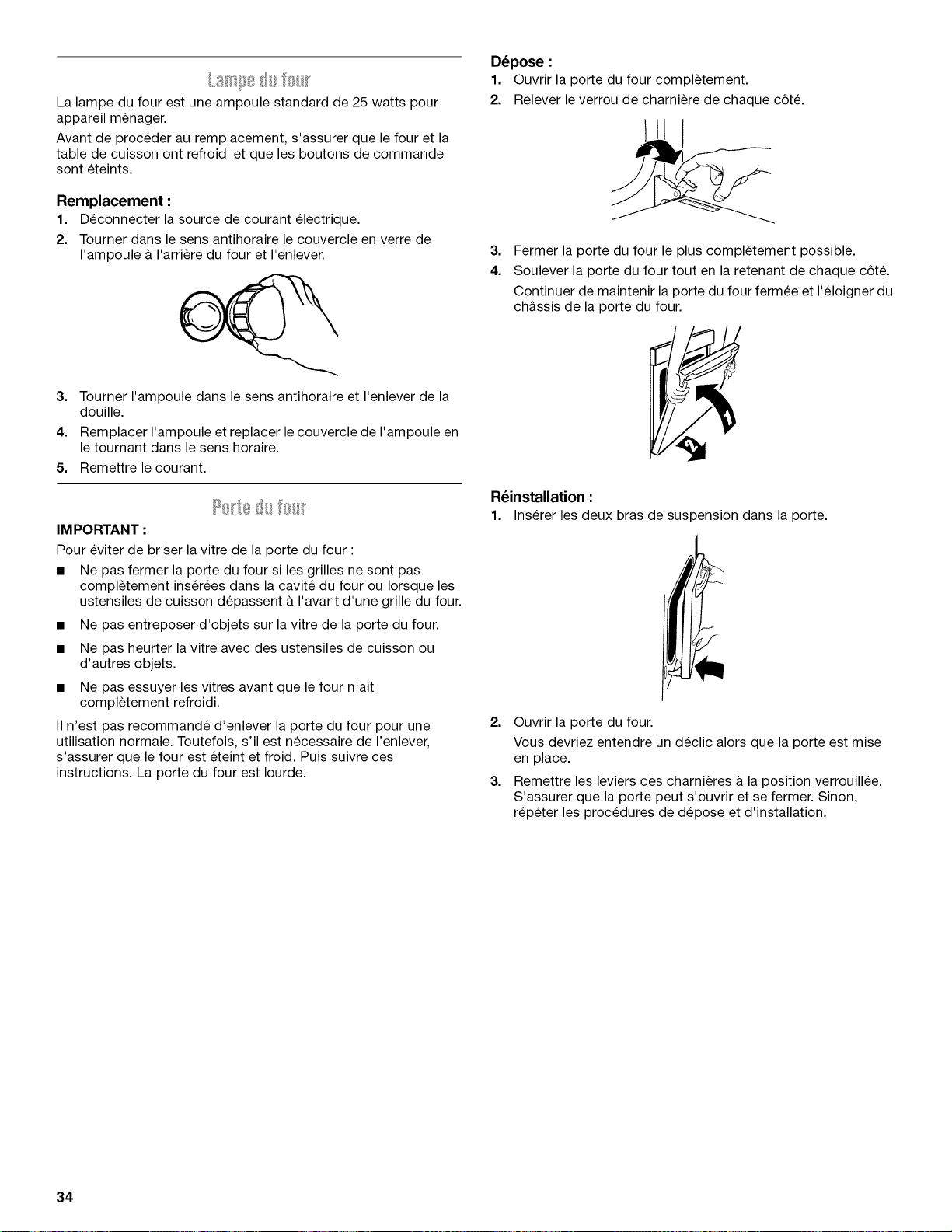 Lampe du four

La lampe du four est une ampoule standard de 25 watts pour appareil ménager.

Avant de procéder au remplacement, s'assurer que le four et la table de cuisson ont refroidi et que les boutons de commande sont éteints.

Remplacement :

1. Déconnecter la source de courant électrique.
2. Tourner dans le sens antihoraire le couvercle en verre de l'ampoule à l'arrière du four et l'enlever.
3. Tourner l'ampoule dans le sens antihoraire et l'enlever de la douille.
4. Remplacer l'ampoule et replacer le couvercle de l'ampoule en le tournant dans le sens horaire.
5. Remettre le courant.

Porte du four

IMPORTANT :

Pour éviter de briser la vitre de la porte du four :

■ Ne pas fermer la porte du four si les grilles ne sont pas complètement insérées dans la cavité du four ou lorsque les ustensiles de cuisson dépassent à l'avant d'une grille du four.

■ Ne pas entreposer d'objets sur la vitre de la porte du four.

■ Ne pas heurter la vitre avec des ustensiles de cuisson ou d'autres objets.

■ Ne pas essuyer les vitres avant que le four n'ait complètement refroidi.

Il n'est pas recommandé d'enlever la porte du four pour une utilisation normale. Toutefois, s'il est nécessaire de l'enlever, s'assurer que le four est éteint et froid. Puis suivre ces instructions. La porte du four est lourde.

Dépose :

1. Ouvrir la porte du four complètement.
2. Relever le verrou de charnière de chaque côté.
3. Fermer la porte du four le plus complètement possible.
4. Soulever la porte du four tout en la retenant de chaque côté.
Continuer de maintenir la porte du four fermée et l'éloigner du châssis de la porte du four.

1

2

Réinstallation :

1. Insérer les deux bras de suspension dans la porte.
2. Ouvrir la porte du four.
Vous devriez entendre un déclic alors que la porte est mise en place.
3. Remettre les leviers des charnières à la position verrouillée. S'assurer que la porte peut s'ouvrir et se fermer. Sinon, répéter les procédures de dépose et d'installation.

34